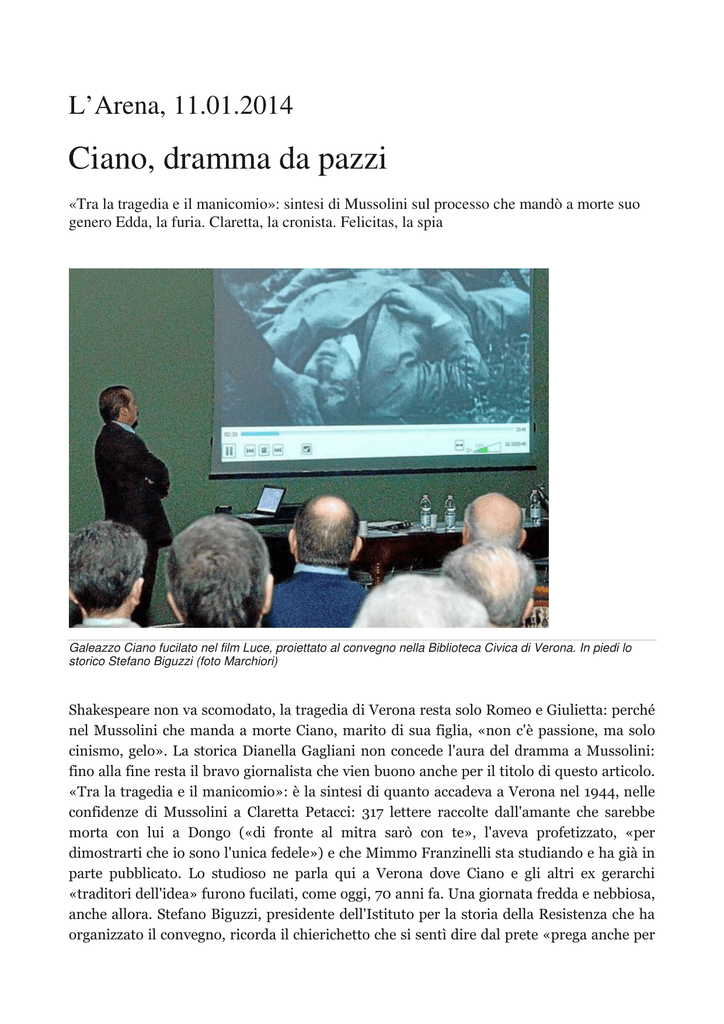 L’Arena, 11.01.2014

Ciano, dramma da pazzi

«Tra la tragedia e il manicomio»: sintesi di Mussolini sul processo che mandò a morte suo genero Edda, la furia. Claretta, la cronista. Felicitas, la spia

Galeazzo Ciano fucilato nel film Luce, proiettato al convegno nella Biblioteca Civica di Verona. In piedi lo storico Stefano Biguzzi (foto Marchiori)

Shakespeare non va scomodato, la tragedia di Verona resta solo Romeo e Giulietta: perché nel Mussolini che manda a morte Ciano, marito di sua figlia, «non c'è passione, ma solo cinismo, gelo». La storica Dianella Gagliani non concede l'aura del dramma a Mussolini: fino alla fine resta il bravo giornalista che vien buono anche per il titolo di questo articolo. «Tra la tragedia e il manicomio»: è la sintesi di quanto accadeva a Verona nel 1944, nelle confidenze di Mussolini a Claretta Petacci: 317 lettere raccolte dall'amante che sarebbe morta con lui a Dongo («di fronte al mitra sarò con te», l'aveva profetizzato, «per dimostrarti che io sono l'unica fedele») e che Mimmo Franzinelli sta studiando e ha già in parte pubblicato. Lo studioso ne parla qui a Verona dove Ciano e gli altri ex gerarchi «traditori dell'idea» furono fucilati, come oggi, 70 anni fa. Una giornata fredda e nebbiosa, anche allora. Stefano Biguzzi, presidente dell'Istituto per la storia della Resistenza che ha organizzato il convegno, ricorda il chierichetto che si sentì dire dal prete «prega anche per